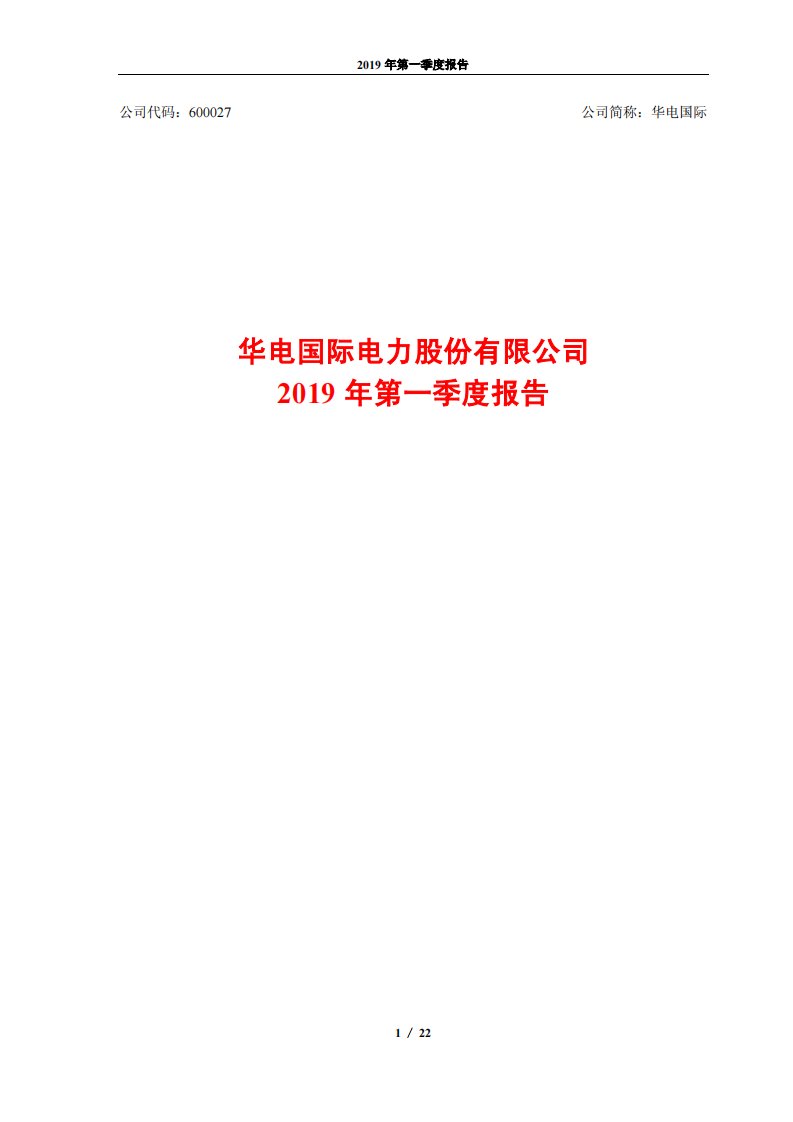 2019 年第一季度报告

公司代码：600027

公司简称：华电国际

华电国际电力股份有限公司
2019 年第一季度报告

1 / 22